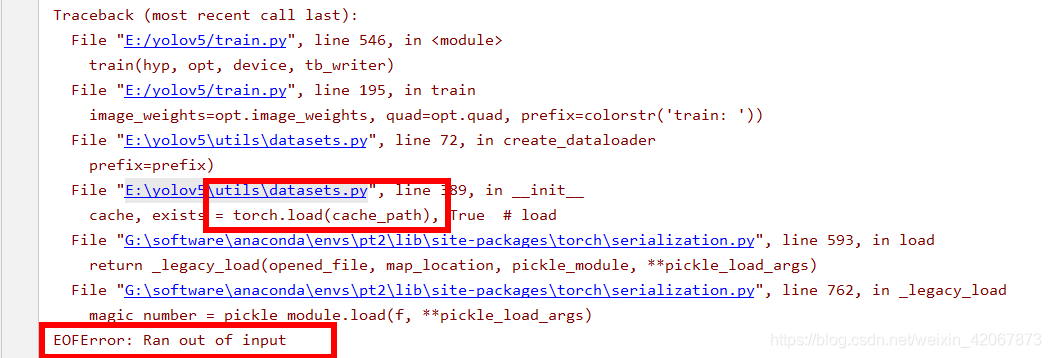 Traceback (most recent call last):
  File "E:/yolov5/train.py", line 546, in <module>
    train(hyp, opt, device, tb_writer)
  File "E:/yolov5/train.py", line 195, in train
    image_weights=opt.image_weights, quad=opt.quad, prefix=colorstr('train: '))
  File "E:\yolov5\utils\datasets.py", line 72, in create_dataloader
    prefix=prefix)
  File "E:\yolov5\utils\datasets.py", line 389, in __init__
    cache, exists = torch.load(cache_path), True  # load
  File "G:\software\anaconda\envs\pt2\lib\site-packages\torch\serialization.py", line 593, in load
    return _legacy_load(opened_file, map_location, pickle_module, **pickle_load_args)
  File "G:\software\anaconda\envs\pt2\lib\site-packages\torch\serialization.py", line 762, in _legacy_load
    magic_number = pickle_module.load(f, **pickle_load_args)
EOFError: Ran out of input

https://blog.csdn.net/weixin_42067873